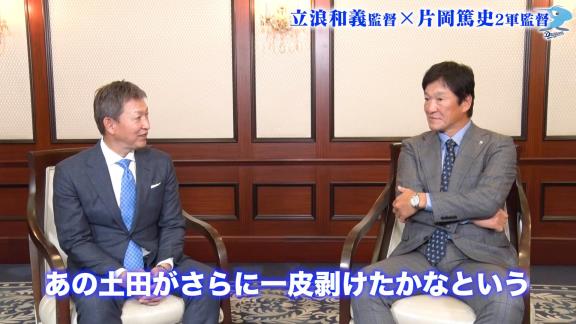 立浪和義監督×片岡篤史2軍監督

Dragons

あの土田がさらに一皮剥けたかなという